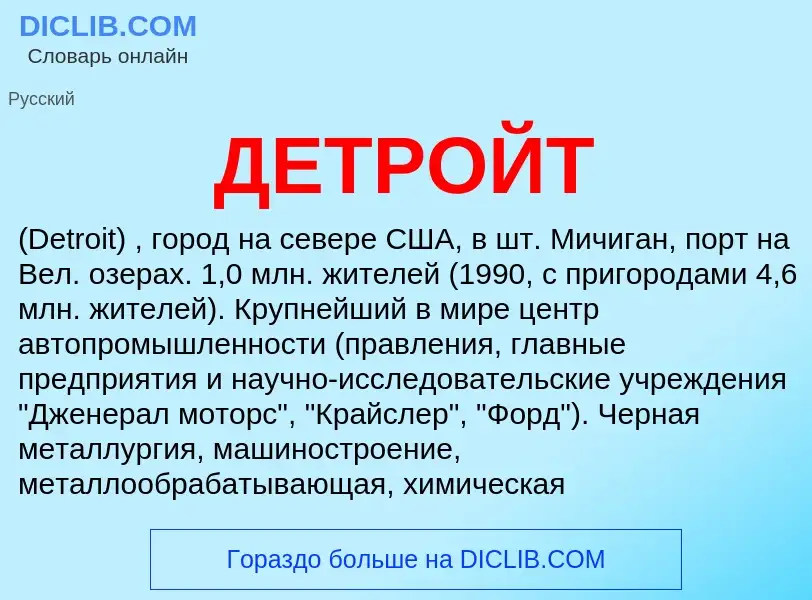 DICLIB.COM
Словарь онлайн

Русский

ДЕТРОЙТ

(Detroit) , город на севере США, в шт. Мичиган, порт на Вел. озерах. 1,0 млн. жителей (1990, с пригородами 4,6 млн. жителей). Крупнейший в мире центр автопромышленности (правления, главные предприятия и научно-исследовательские учреждения "Дженерал моторс", "Крайслер", "Форд"). Черная металлургия, машиностроение, металлообрабатывающая, химическая

Гораздо больше на DICLIB.COM